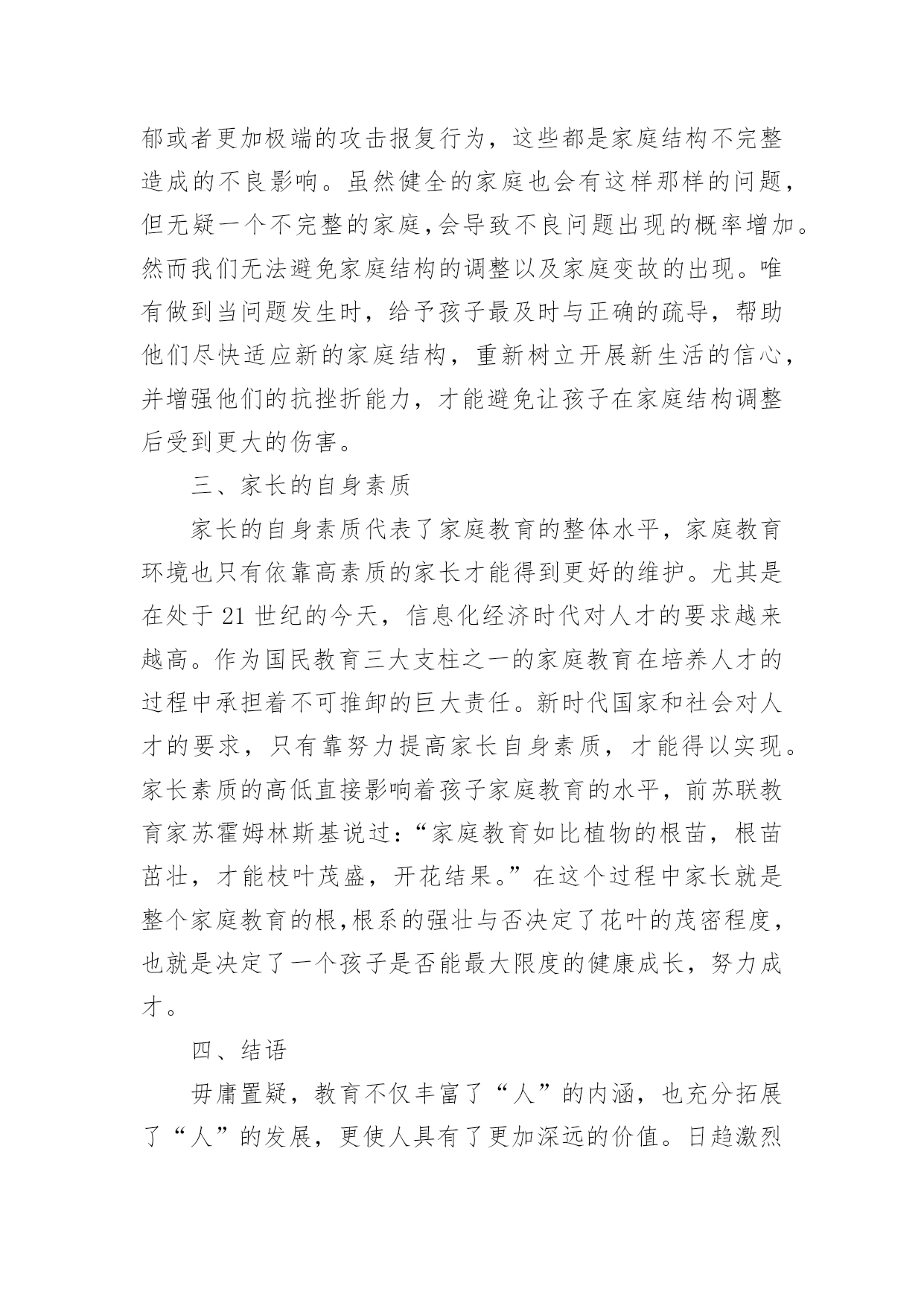 郁或者更加极端的攻击报复行为，这些都是家庭结构不完整造成的不良影响。虽然健全的家庭也会有这样那样的问题，但无疑一个不完整的家庭,会导致不良问题出现的概率增加。然而我们无法避免家庭结构的调整以及家庭变故的出现。唯有做到当问题发生时，给予孩子最及时与正确的疏导，帮助他们尽快适应新的家庭结构，重新树立开展新生活的信心，并增强他们的抗挫折能力，才能避免让孩子在家庭结构调整后受到更大的伤害。

三、家长的自身素质

家长的自身素质代表了家庭教育的整体水平，家庭教育环境也只有依靠高素质的家长才能得到更好的维护。尤其是在处于 21 世纪的今天，信息化经济时代对人才的要求越来越高。作为国民教育三大支柱之一的家庭教育在培养人才的过程中承担着不可推卸的巨大责任。新时代国家和社会对人才的要求，只有靠努力提高家长自身素质，才能得以实现。家长素质的高低直接影响着孩子家庭教育的水平，前苏联教育家苏霍姆林斯基说过:“家庭教育如比植物的根苗，根苗茁壮，才能枝叶茂盛，开花结果。”在这个过程中家长就是整个家庭教育的根,根系的强壮与否决定了花叶的茂密程度，也就是决定了一个孩子是否能最大限度的健康成长，努力成才。

四、结语

毋庸置疑，教育不仅丰富了“人”的内涵，也充分拓展了“人”的发展，更使人具有了更加深远的价值。日趋激烈